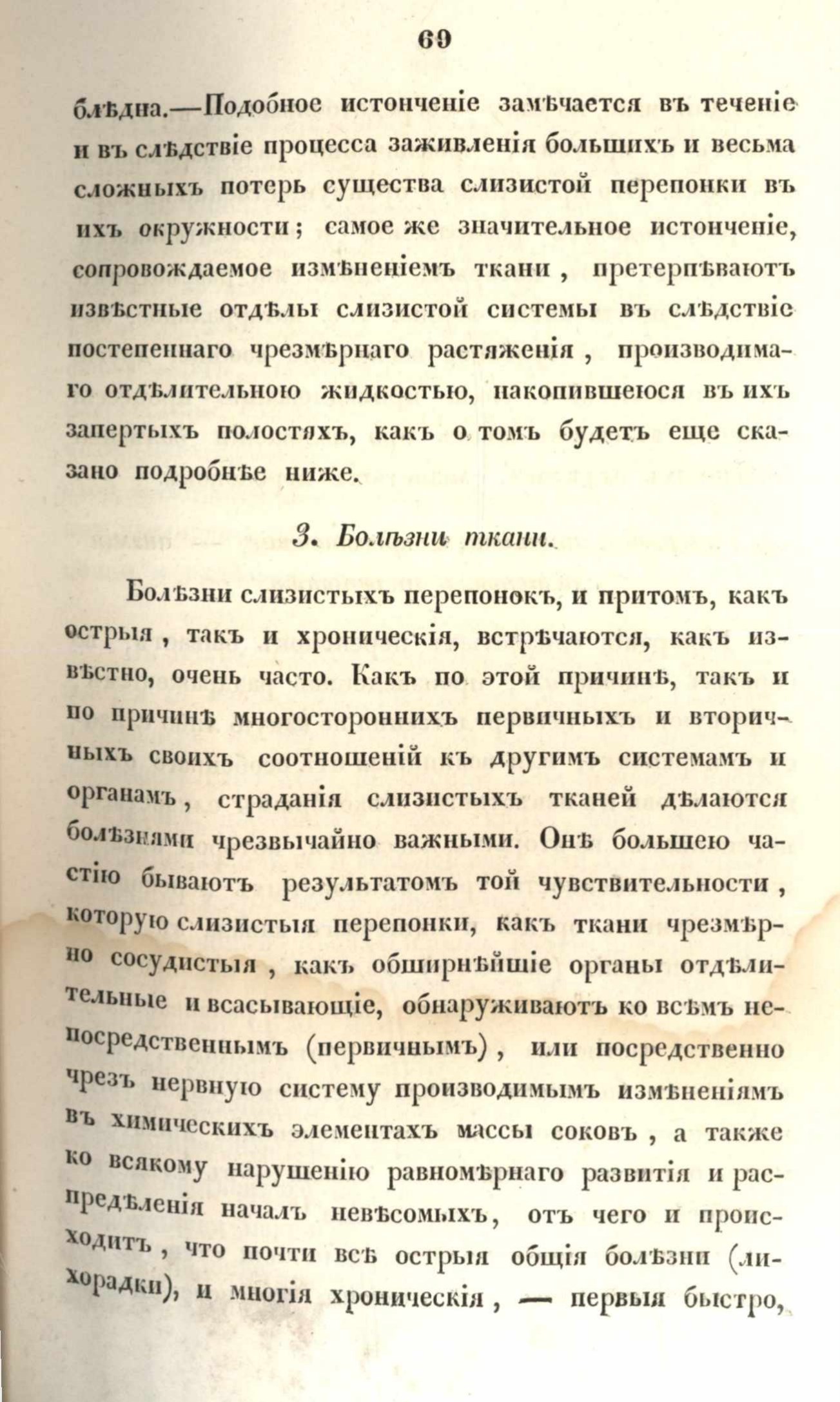 69

блѣдна.—Подобное истонченіе замѣчается въ теченіе и въ слѣдствіе процесса заживленія большихъ и весьма сложныхъ потерь существа слизистой перепонки въ ихъ окружности; самое же значительное истонченіе, сопровождаемое измѣненіемъ ткани, претерпѣваютъ извѣстные отдѣлы слизистой системы въ слѣдствіе постепеннаго чрезмѣрнаго растяженія, производимаго отдѣлительною жидкостью, накопившеюся въ ихъ запертыхъ полостяхъ, какъ о томъ будетъ еще сказано подробнѣе ниже.

3. Болѣзни ткани.

Болѣзни слизистыхъ перепонокъ, и притомъ, какъ острыя, такъ и хроническія, встрѣчаются, какъ извѣстно, очень часто. Какъ по этой причинѣ, такъ и по причинѣ многостороннихъ первичныхъ и вторичныхъ своихъ соотношеній къ другимъ системамъ и органамъ, страданія слизистыхъ тканей дѣлаются болѣзнями чрезвычайно важными. Онѣ большею частію бываютъ результатомъ той чувствительности, которую слизистыя перепонки, какъ ткани чрезмѣрно сосудистыя, какъ обширнѣйшіе органы отдѣлительные и всасывающіе, обнаруживаютъ ко всѣмъ непосредственнымъ (первичнымъ), или посредственно чрезъ нервную систему производимымъ измѣненіямъ въ химическихъ элементахъ массы соковъ, а также ко всякому нарушенію равномѣрнаго развитія и распредѣленія началъ невѣсомыхъ, отъ чего и происходитъ, что почти всѣ острыя общія болѣзни (лихорадки), и многія хроническія, — первыя быстро,